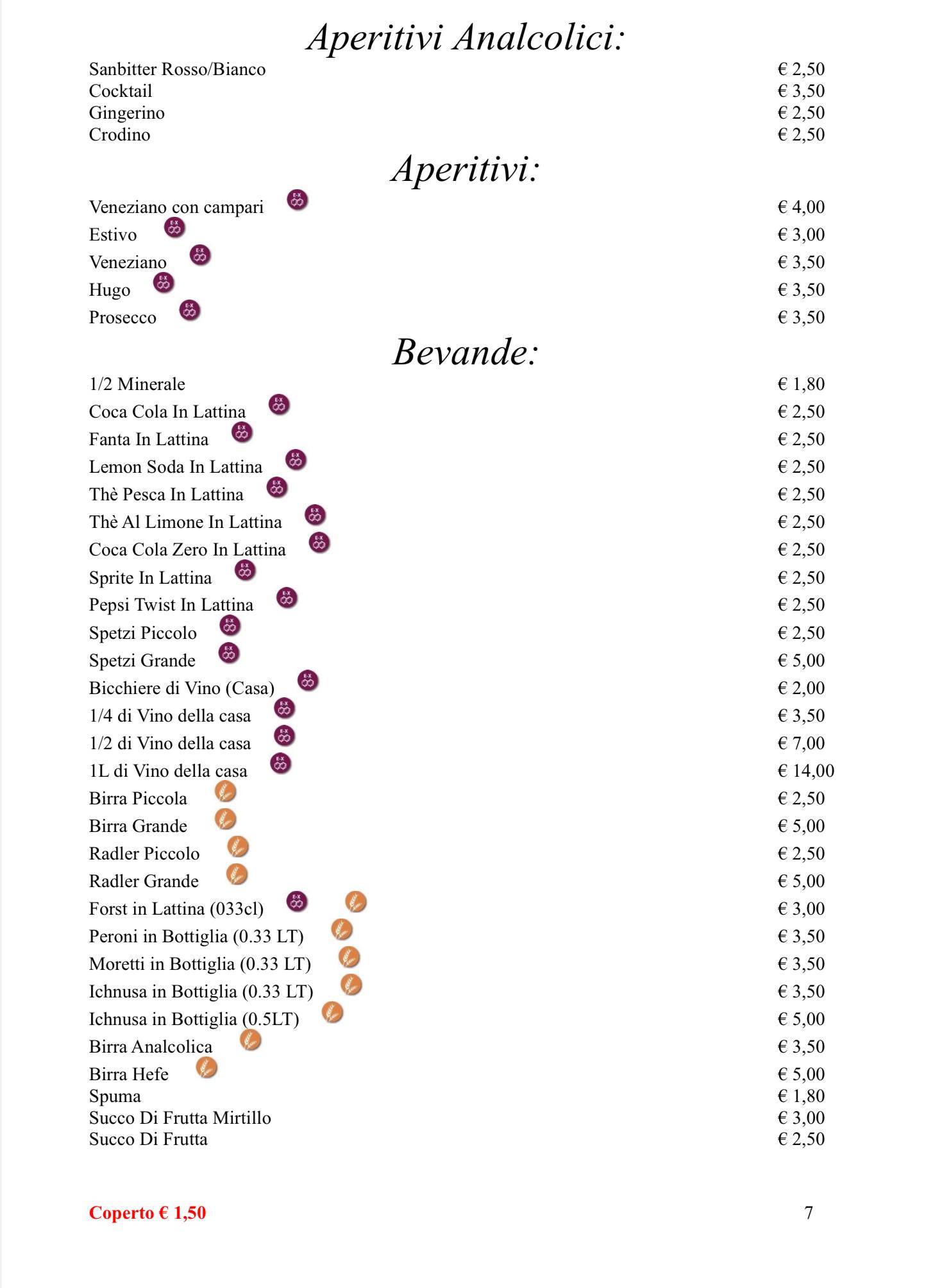 Aperitivi Analcolici:

Sanbitter Rosso/Bianco € 2,50
Cocktail € 3,50
Gingerino € 2,50
Crodino € 2,50

Aperitivi:

Veneziano con campari € 4,00
Estivo € 3,00
Veneziano € 3,50
Hugo € 3,50
Prosecco € 3,50

Bevande:

1/2 Minerale € 1,80
Coca Cola In Lattina € 2,50
Fanta In Lattina € 2,50
Lemon Soda In Lattina € 2,50
Thè Pesca In Lattina € 2,50
Thè Al Limone In Lattina € 2,50
Coca Cola Zero In Lattina € 2,50
Sprite In Lattina € 2,50
Pepsi Twist In Lattina € 2,50
Spetzi Piccolo € 2,50
Spetzi Grande € 5,00
Bicchiere di Vino (Casa) € 2,00
1/4 di Vino della casa € 3,50
1/2 di Vino della casa € 7,00
1L di Vino della casa € 14,00
Birra Piccola € 2,50
Birra Grande € 5,00
Radler Piccolo € 2,50
Radler Grande € 5,00
Forst in Lattina (033cl) € 3,00
Peroni in Bottiglia (0.33 LT) € 3,50
Moretti in Bottiglia (0.33 LT) € 3,50
Ichnusa in Bottiglia (0.33 LT) € 3,50
Ichnusa in Bottiglia (0.5LT) € 5,00
Birra Analcolica € 3,50
Birra Hefe € 5,00
Spuma € 1,80
Succo Di Frutta Mirtillo € 3,00
Succo Di Frutta € 2,50

Coperto € 1,50 7